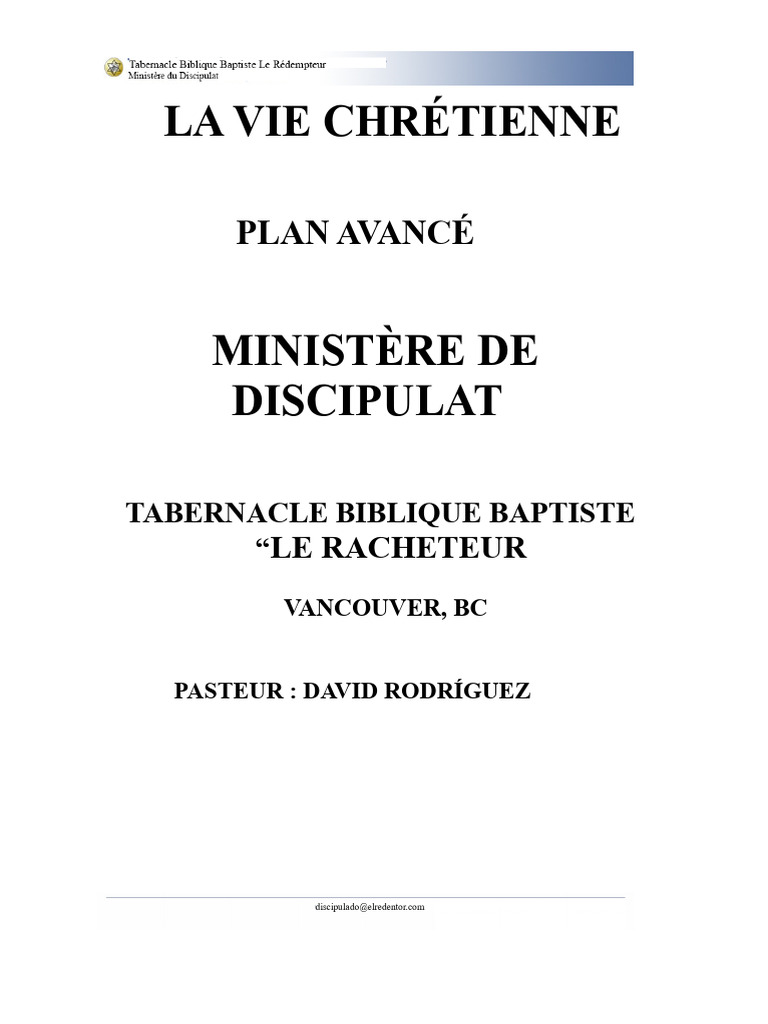 Tabernacle Biblique Baptiste Le Rédempteur
Ministère du Discipulat

LA VIE CHRÉTIENNE

PLAN AVANCÉ

MINISTÈRE DE DISCIPULAT

TABERNACLE BIBLIQUE BAPTISTE “LE RACHETEUR

VANCOUVER, BC

PASTEUR : DAVID RODRÍGUEZ

discipulado@elredentor.com